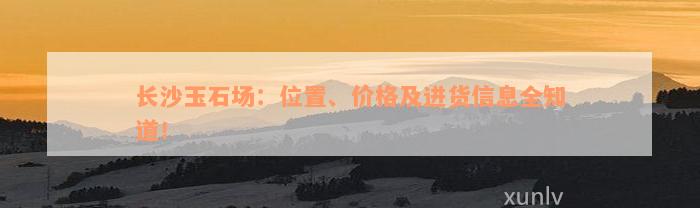 长沙玉石场：位置、价格及进货信息全知道！

xunlv